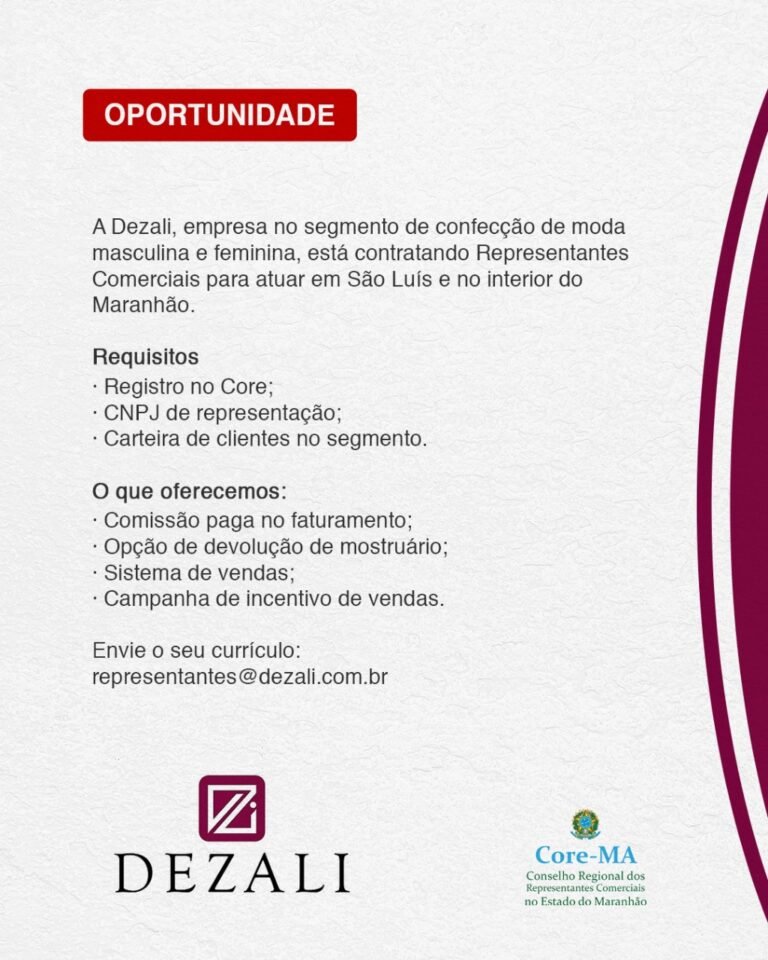 OPORTUNIDADE

A Dezali, empresa no segmento de confecção de moda masculina e feminina, está contratando Representantes Comerciais para atuar em São Luís e no interior do Maranhão.

Requisitos
· Registro no Core;
· CNPJ de representação;
· Carteira de clientes no segmento.

O que oferecemos:
· Comissão paga no faturamento;
· Opção de devolução de mostruário;
· Sistema de vendas;
· Campanha de incentivo de vendas.

Envie o seu currículo:
representantes@dezali.com.br

DEZALI

Core-MA
Conselho Regional dos Representantes Comerciais no Estado do Maranhão